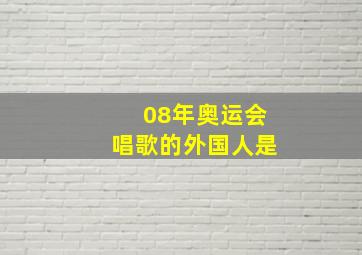 08年奥运会
唱歌的外国人是